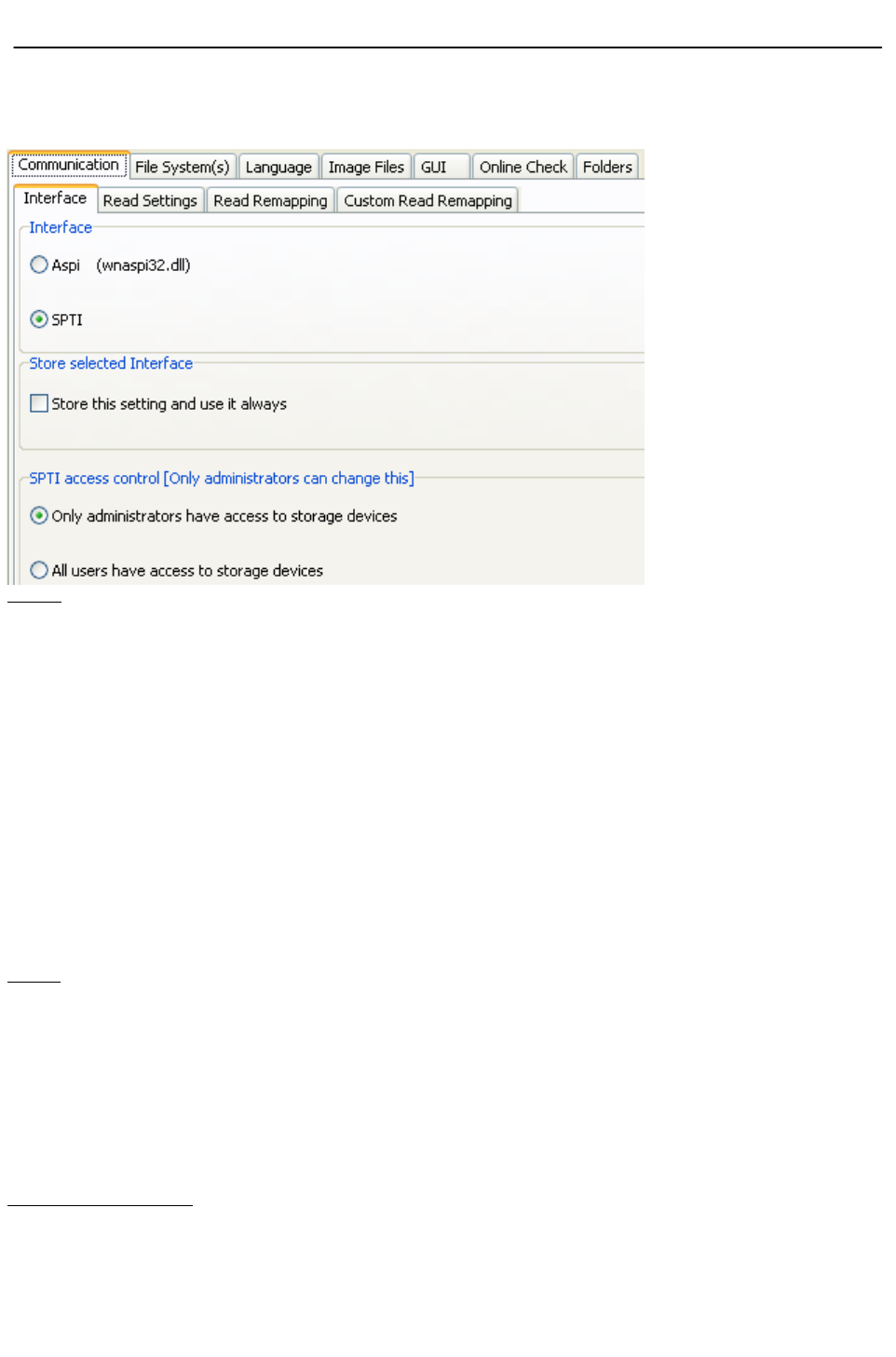 Communication File System(s) Language Image Files GUI Online Check Folders

Interface Read Settings Read Remapping Custom Read Remapping

Interface

Aspi (wnaspi32.dll)

SPTI

Store selected Interface

Store this setting and use it always

SPTI access control [Only administrators can change this]

Only administrators have access to storage devices

All users have access to storage devices